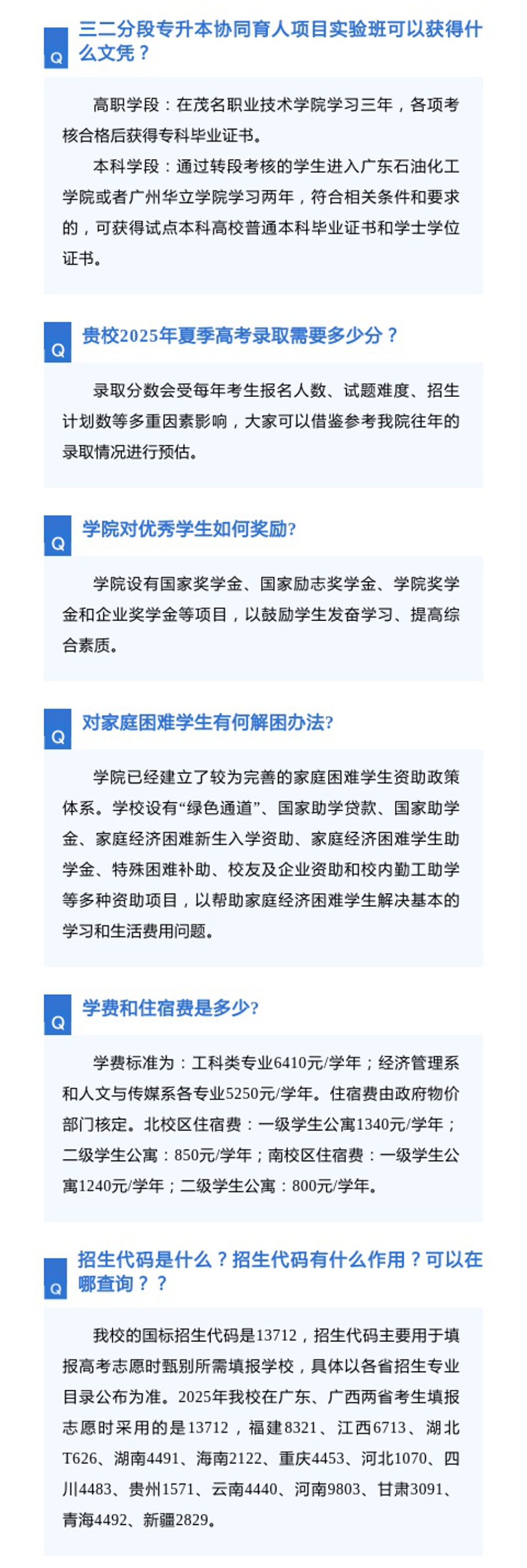 Q 三二分段专升本协同育人项目实验班可以获得什么文凭？

高职学段：在茂名职业技术学院学习三年，各项考核合格后获得专科毕业证书。

本科学段：通过转段考核的学生进入广东石油化工学院或者广州华立学院学习两年，符合相关条件和要求的，可获得试点本科高校普通本科毕业证书和学士学位证书。

Q 贵校2025年夏季高考录取需要多少分？

录取分数会受每年考生报名人数、试题难度、招生计划数等多重因素影响，大家可以借鉴参考我院往年的录取情况进行预估。

Q 学院对优秀学生如何奖励?

学院设有国家奖学金、国家励志奖学金、学院奖学金和企业奖学金等项目，以鼓励学生发奋学习、提高综合素质。

Q 对家庭困难学生有何解困办法?

学院已经建立了较为完善的家庭困难学生资助政策体系。学校设有“绿色通道”、国家助学贷款、国家助学金、家庭经济困难新生入学资助、家庭经济困难学生助学金、特殊困难补助、校友及企业资助和校内勤工助学等多种资助项目，以帮助家庭经济困难学生解决基本的学习和生活费用问题。

Q 学费和住宿费是多少?

学费标准为：工科类专业6410元/学年；经济管理系和人文与传媒系各专业5250元/学年。住宿费由政府物价部门核定。北校区住宿费：一级学生公寓1340元/学年；二级学生公寓：850元/学年；南校区住宿费：一级学生公寓1240元/学年；二级学生公寓：800元/学年。

Q 招生代码是什么？招生代码有什么作用？可以在哪查询？？

我校的国标招生代码是13712，招生代码主要用于填报高考志愿时甄别所需填报学校，具体以各省招生专业目录公布为准。2025年我校在广东、广西两省考生填报志愿时采用的是13712，福建8321、江西6713、湖北T626、湖南4491、海南2122、重庆4453、河北1070、四川4483、贵州1571、云南4440、河南9803、甘肃3091、青海4492、新疆2829。